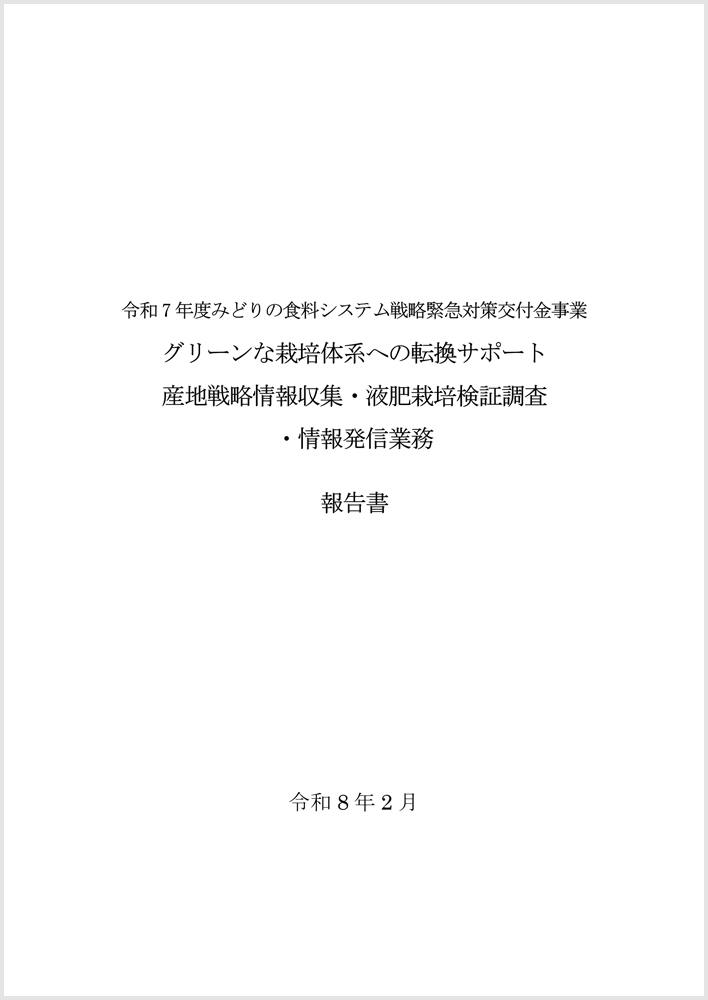 令和7年度みどりの食料システム戦略緊急対策交付金事業

グリーンな栽培体系への転換サポート

産地戦略情報収集・液肥栽培検証調査

・情報発信業務

報告書

令和8年2月